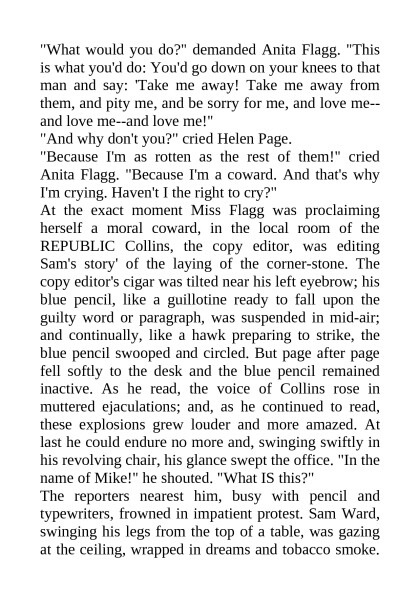 "What would you do?" demanded Anita Flagg. "This is what you'd do: You'd go down on your knees to that man and say: 'Take me away! Take me away from them, and pity me, and be sorry for me, and love me--and love me--and love me!"
"And why don't you?" cried Helen Page.
"Because I'm as rotten as the rest of them!" cried Anita Flagg. "Because I'm a coward. And that's why I'm crying. Haven't I the right to cry?"
At the exact moment Miss Flagg was proclaiming herself a moral coward, in the local room of the REPUBLIC Collins, the copy editor, was editing Sam's story' of the laying of the corner-stone. The copy editor's cigar was tilted near his left eyebrow; his blue pencil, like a guillotine ready to fall upon the guilty word or paragraph, was suspended in mid-air; and continually, like a hawk preparing to strike, the blue pencil swooped and circled. But page after page fell softly to the desk and the blue pencil remained inactive. As he read, the voice of Collins rose in muttered ejaculations; and, as he continued to read, these explosions grew louder and more amazed. At last he could endure no more and, swinging swiftly in his revolving chair, his glance swept the office. "In the name of Mike!" he shouted. "What IS this?"
The reporters nearest him, busy with pencil and typewriters, frowned in impatient protest. Sam Ward, swinging his legs from the top of a table, was gazing at the ceiling, wrapped in dreams and tobacco smoke.